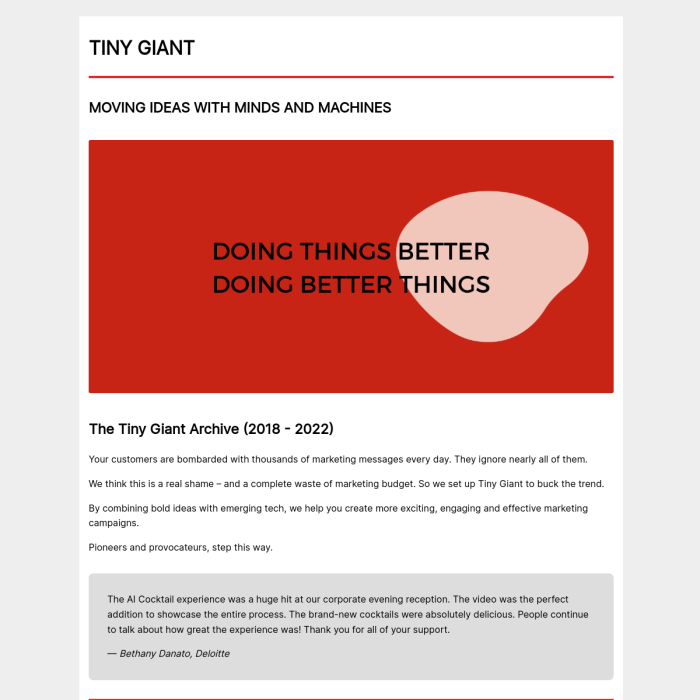 TINY GIANT

MOVING IDEAS WITH MINDS AND MACHINES

DOING THINGS BETTER
DOING BETTER THINGS

The Tiny Giant Archive (2018 - 2022)

Your customers are bombarded with thousands of marketing messages every day. They ignore nearly all of them.

We think this is a real shame – and a complete waste of marketing budget. So we set up Tiny Giant to buck the trend.

By combining bold ideas with emerging tech, we help you create more exciting, engaging and effective marketing campaigns.

Pioneers and provocateurs, step this way.

The AI Cocktail experience was a huge hit at our corporate evening reception. The video was the perfect addition to showcase the entire process. The brand-new cocktails were absolutely delicious. People continue to talk about how great the experience was! Thank you for all of your support.

— Bethany Danato, Deloitte